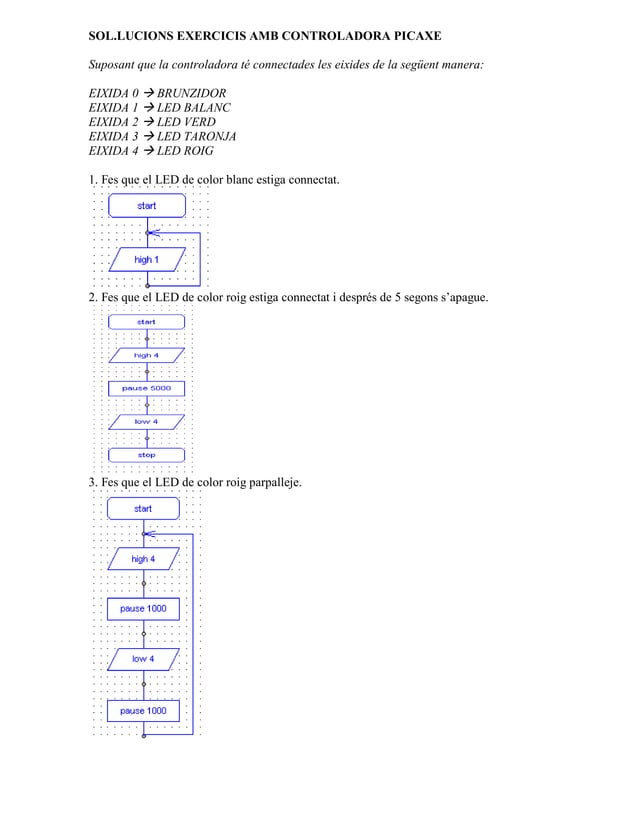 SOL.LUCIONS EXERCICIS AMB CONTROLADORA PICAXE

Suposant que la controladora té connectades les eixides de la següent manera:

EIXIDA 0 → BRUNZIDOR
EIXIDA 1 → LED BALANC
EIXIDA 2 → LED VERD
EIXIDA 3 → LED TARONJA
EIXIDA 4 → LED ROIG

1. Fes que el LED de color blanc estiga connectat.

start

high 1

2. Fes que el LED de color roig estiga connectat i després de 5 segons s'apague.

start

high 4

pause 5000

low 4

stop

3. Fes que el LED de color roig parpalleje.

start

high 4

pause 1000

low 4

pause 1000